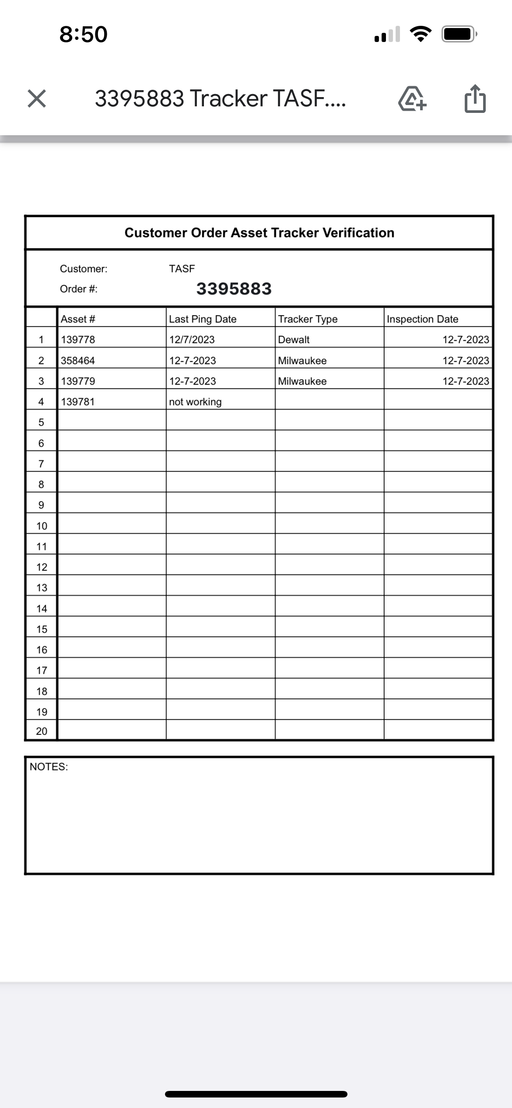 8:50

3395883 Tracker TASF....

Customer Order Asset Tracker Verification

Customer: TASF
Order #: 3395883

| | Asset # | Last Ping Date | Tracker Type | Inspection Date |
|---|---|---|---|---|
| 1 | 139778 | 12/7/2023 | Dewalt | 12-7-2023 |
| 2 | 358464 | 12-7-2023 | Milwaukee | 12-7-2023 |
| 3 | 139779 | 12-7-2023 | Milwaukee | 12-7-2023 |
| 4 | 139781 | not working | | |
| 5 | | | | |
| 6 | | | | |
| 7 | | | | |
| 8 | | | | |
| 9 | | | | |
| 10 | | | | |
| 11 | | | | |
| 12 | | | | |
| 13 | | | | |
| 14 | | | | |
| 15 | | | | |
| 16 | | | | |
| 17 | | | | |
| 18 | | | | |
| 19 | | | | |
| 20 | | | | |

NOTES: